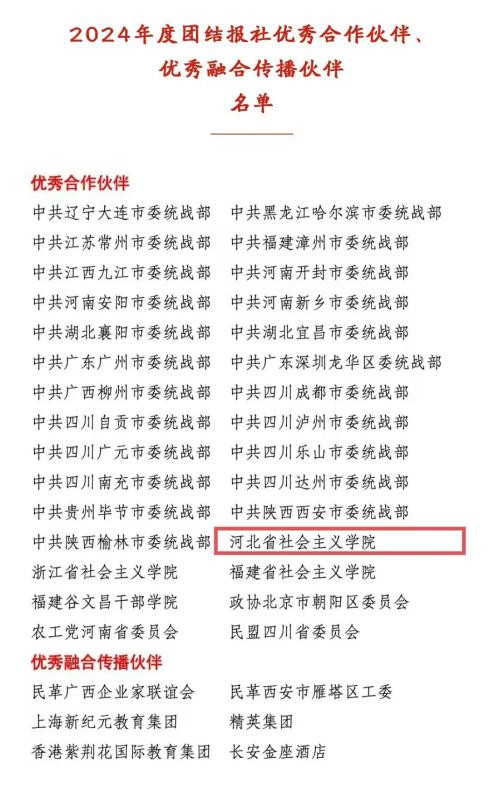 2024年度团结报社优秀合作伙伴、
优秀融合传播伙伴
名单

优秀合作伙伴

中共辽宁大连市委统战部
中共江苏常州市委统战部
中共江西九江市委统战部
中共河南安阳市委统战部
中共湖北襄阳市委统战部
中共广东广州市委统战部
中共广西柳州市委统战部
中共四川自贡市委统战部
中共四川广元市委统战部
中共四川南充市委统战部
中共贵州毕节市委统战部
中共陕西榆林市委统战部
浙江省社会主义学院
福建谷文昌干部学院
农工党河南省委员会

中共黑龙江哈尔滨市委统战部
中共福建漳州市委统战部
中共河南开封市委统战部
中共河南新乡市委统战部
中共湖北宜昌市委统战部
中共广东深圳龙华区委统战部
中共四川成都市委统战部
中共四川泸州市委统战部
中共四川乐山市委统战部
中共四川达州市委统战部
中共陕西西安市委统战部
河北省社会主义学院
福建省社会主义学院
政协北京市朝阳区委员会
民盟四川省委员会

优秀融合传播伙伴

民革广西企业家联谊会
上海新纪元教育集团
香港紫荆花国际教育集团

民革西安市雁塔区工委
精英集团
长安金座酒店